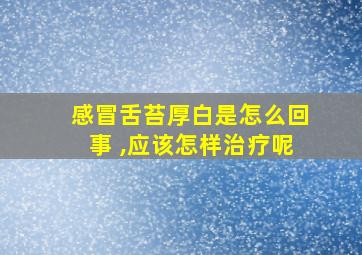 感冒舌苔厚白是怎么回事 ,应该怎样治疗呢